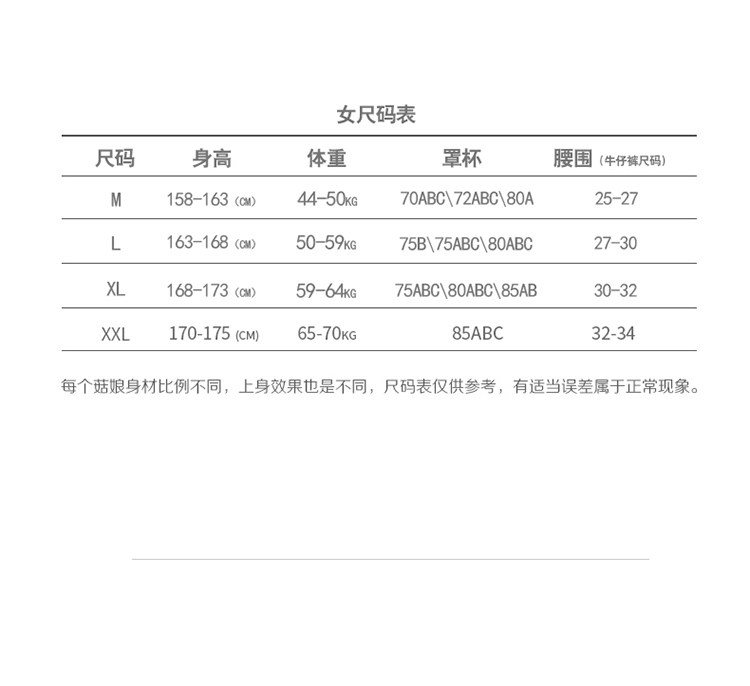 女尺码表

| 尺码 | 身高 | 体重 | 罩杯 | 腰围（牛仔裤尺码） |
|---|---|---|---|---|
| M | 158-163（CM） | 44-50KG | 70ABC\72ABC\80A | 25-27 |
| L | 163-168（CM） | 50-59KG | 75B\75ABC\80ABC | 27-30 |
| XL | 168-173（CM） | 59-64KG | 75ABC\80ABC\85AB | 30-32 |
| XXL | 170-175（CM） | 65-70KG | 85ABC | 32-34 |

每个菇娘身材比例不同，上身效果也是不同，尺码表仅供参考，有适当误差属于正常现象。